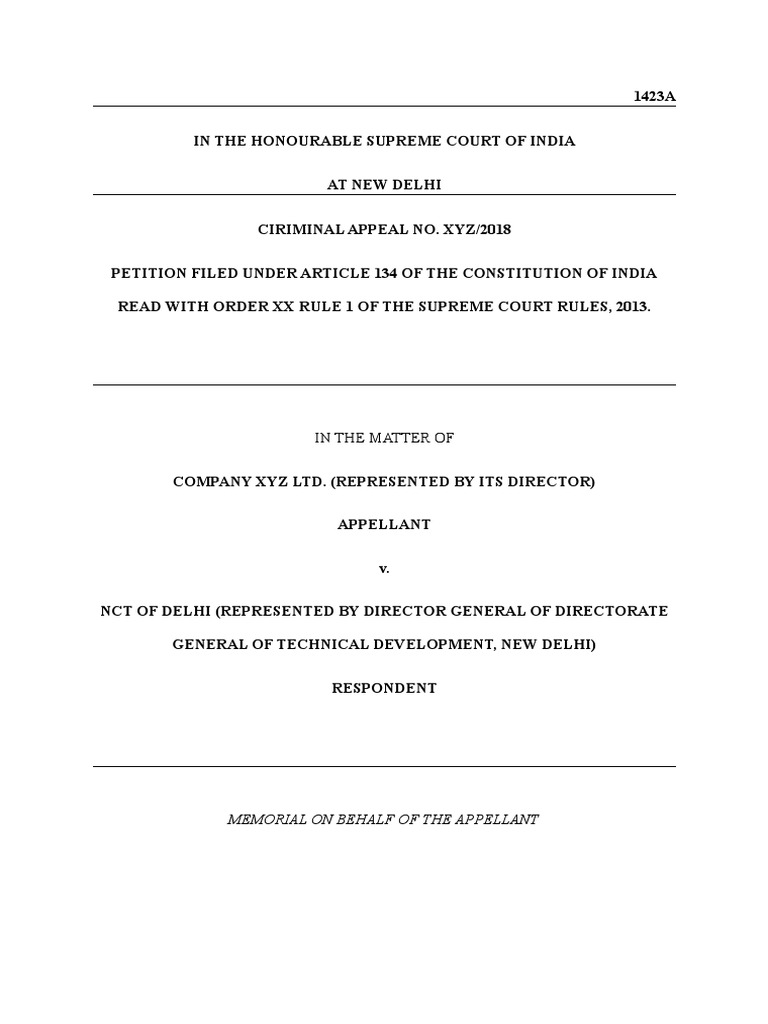 1423A

IN THE HONOURABLE SUPREME COURT OF INDIA

AT NEW DELHI

CIRIMINAL APPEAL NO. XYZ/2018

PETITION FILED UNDER ARTICLE 134 OF THE CONSTITUTION OF INDIA READ WITH ORDER XX RULE 1 OF THE SUPREME COURT RULES, 2013.

IN THE MATTER OF

COMPANY XYZ LTD. (REPRESENTED BY ITS DIRECTOR)

APPELLANT

v.

NCT OF DELHI (REPRESENTED BY DIRECTOR GENERAL OF DIRECTORATE GENERAL OF TECHNICAL DEVELOPMENT, NEW DELHI)

RESPONDENT

MEMORIAL ON BEHALF OF THE APPELLANT